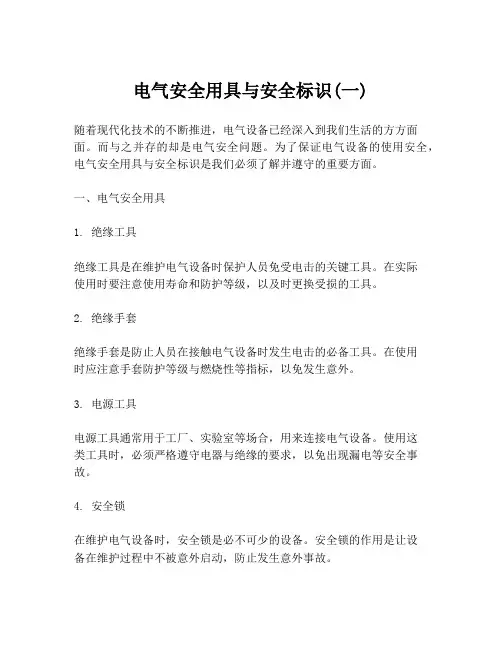 电气安全用具与安全标识(一)

随着现代化技术的不断推进，电气设备已经深入到我们生活的方方面面。而与之并存的却是电气安全问题。为了保证电气设备的使用安全，电气安全用具与安全标识是我们必须了解并遵守的重要方面。

一、电气安全用具

1. 绝缘工具

绝缘工具是在维护电气设备时保护人员免受电击的关键工具。在实际使用时要注意使用寿命和防护等级，以及时更换受损的工具。

2. 绝缘手套

绝缘手套是防止人员在接触电气设备时发生电击的必备工具。在使用时应注意手套防护等级与燃烧性等指标，以免发生意外。

3. 电源工具

电源工具通常用于工厂、实验室等场合，用来连接电气设备。使用这类工具时，必须严格遵守电器与绝缘的要求，以免出现漏电等安全事故。

4. 安全锁

在维护电气设备时，安全锁是必不可少的设备。安全锁的作用是让设备在维护过程中不被意外启动，防止发生意外事故。